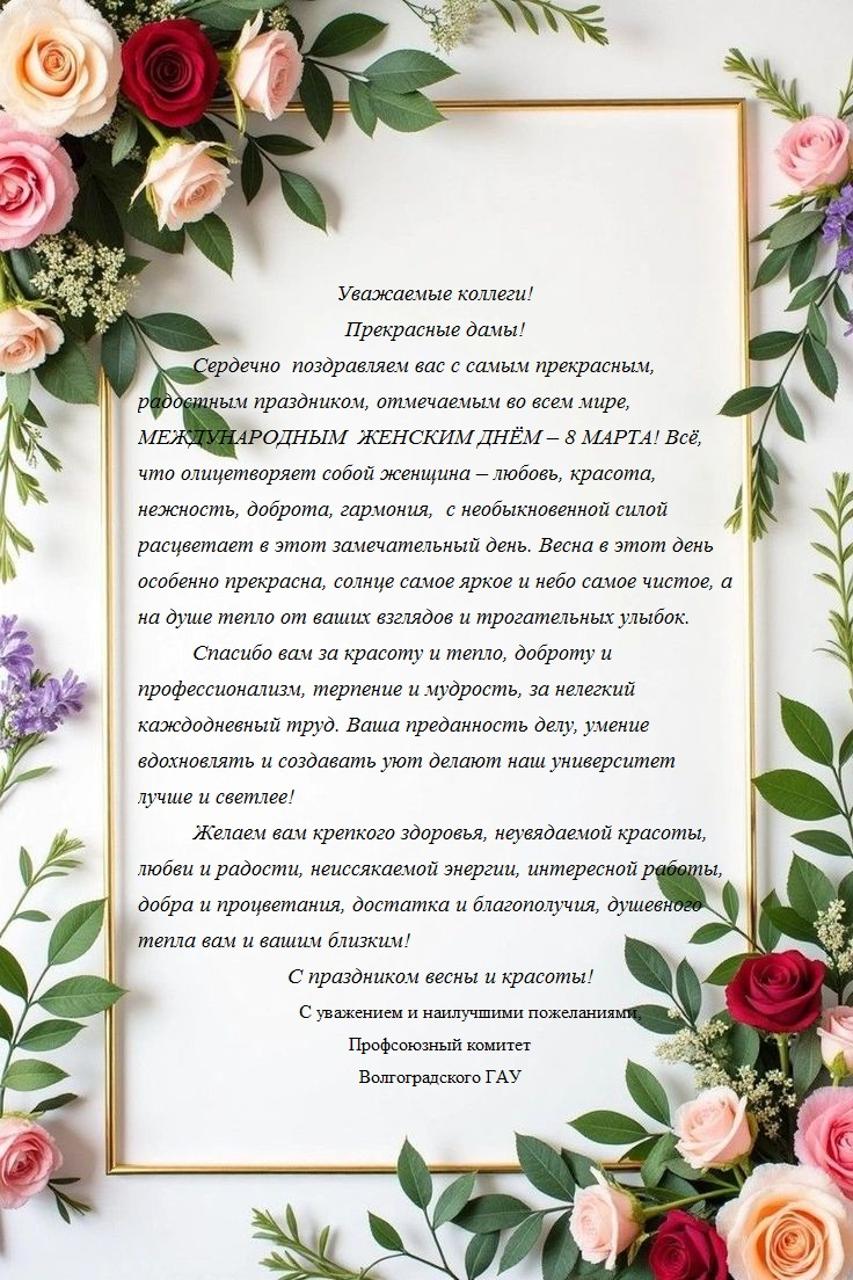 Уважаемые коллеги!

Прекрасные дамы!

Сердечно поздравляем вас с самым прекрасным, радостным праздником, отмечаемым во всем мире, МЕЖДУНАРОДНЫМ ЖЕНСКИМ ДНЁМ – 8 МАРТА! Всё, что олицетворяет собой женщина – любовь, красота, нежность, доброта, гармония, с необыкновенной силой расцветает в этот замечательный день. Весна в этот день особенно прекрасна, солнце самое яркое и небо самое чистое, а на душе тепло от ваших взглядов и трогательных улыбок.

Спасибо вам за красоту и тепло, доброту и профессионализм, терпение и мудрость, за нелегкий каждодневный труд. Ваша преданность делу, умение вдохновлять и создавать уют делают наш университет лучше и светлее!

Желаем вам крепкого здоровья, неувядаемой красоты, любви и радости, неиссякаемой энергии, интересной работы, добра и процветания, достатка и благополучия, душевного тепла вам и вашим близким!

С праздником весны и красоты!

С уважением и наилучшими пожеланиями,

Профсоюзный комитет

Волгоградского ГАУ